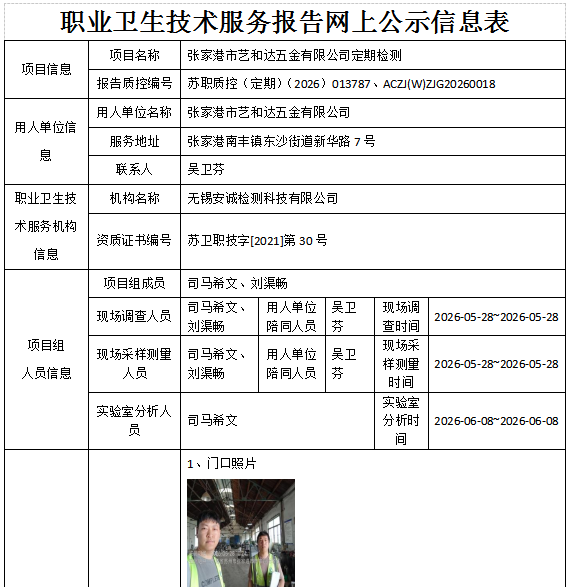 职业卫生技术服务报告网上公示信息表

| 项目信息 | 项目名称 | 张家港市艺和达五金有限公司定期检测 | | | | |
|---|---|---|---|---|---|---|
| | 报告质控编号 | 苏职质控（定期）（2026）013787、ACZJ(W)ZJG20260018 | | | | |
| 用人单位信息 | 用人单位名称 | 张家港市艺和达五金有限公司 | | | | |
| | 服务地址 | 张家港南丰镇东沙街道新华路7号 | | | | |
| | 联系人 | 吴卫芬 | | | | |
| 职业卫生技术服务机构信息 | 机构名称 | 无锡安诚检测科技有限公司 | | | | |
| | 资质证书编号 | 苏卫职技字[2021]第30号 | | | | |
| 项目组人员信息 | 项目组成员 | 司马希文、刘渠畅 | | | | |
| | 现场调查人员 | 司马希文、刘渠畅 | 用人单位陪同人员 | 吴卫芬 | 现场调查时间 | 2026-05-28~2026-05-28 |
| | 现场采样测量人员 | 司马希文、刘渠畅 | 用人单位陪同人员 | 吴卫芬 | 现场采样测量时间 | 2026-05-28~2026-05-28 |
| | 实验室分析人员 | 司马希文 | | | 实验室分析时间 | 2026-06-08~2026-06-08 |
| | | 1、门口照片 | | | | |